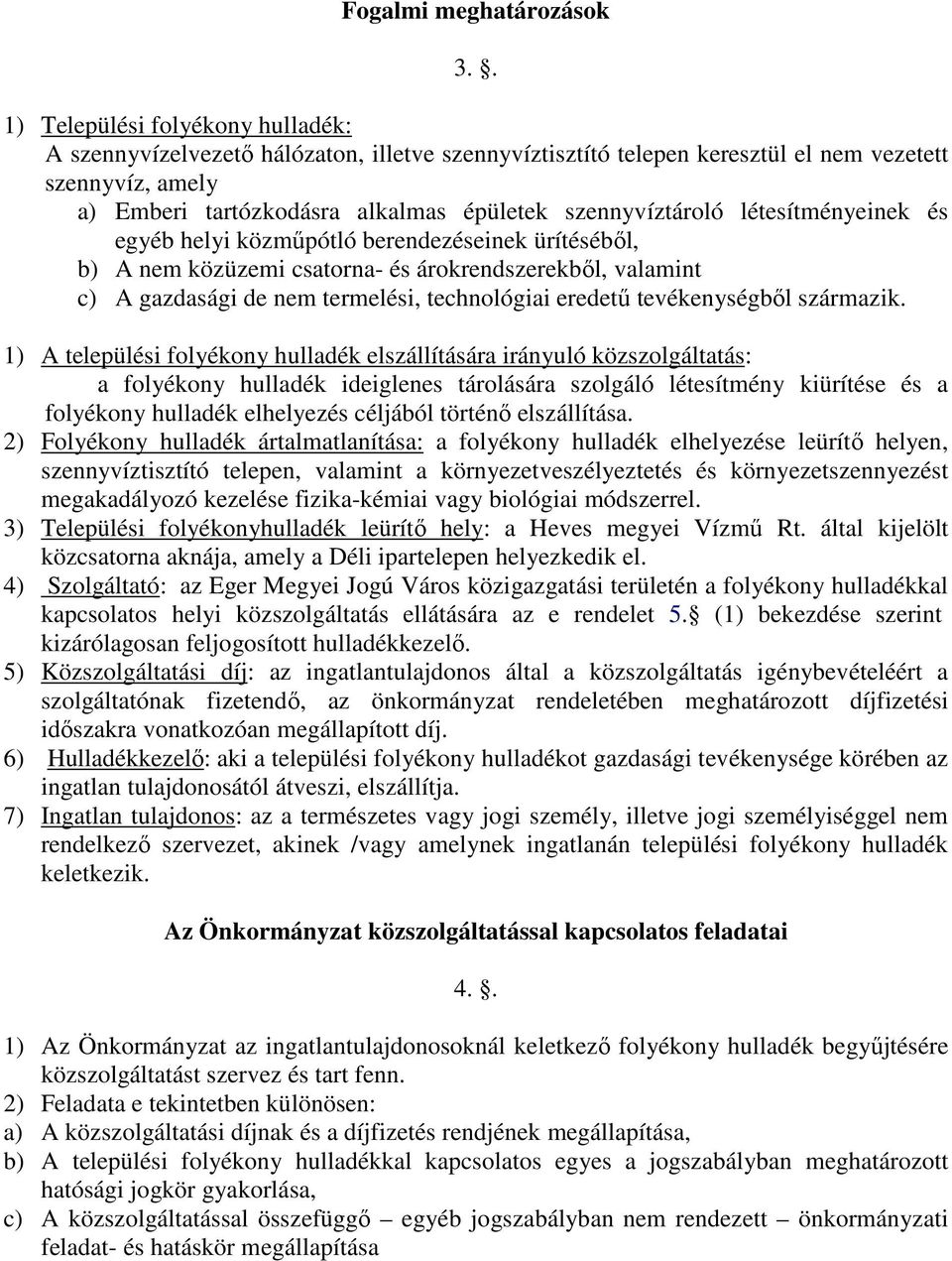 Fogalmi meghatározások

3. .

1) Települési folyékony hulladék:
A szennyvízelvezető hálózaton, illetve szennyvíztisztító telepen keresztül el nem vezetett szennyvíz, amely
a) Emberi tartózkodásra alkalmas épületek szennyvíztároló létesítményeinek és egyéb helyi közműpótló berendezéseinek ürítéséből,
b) A nem közüzemi csatorna- és árokrendszerekből, valamint
c) A gazdasági de nem termelési, technológiai eredetű tevékenységből származik.

1) A települési folyékony hulladék elszállítására irányuló közszolgáltatás: a folyékony hulladék ideiglenes tárolására szolgáló létesítmény kiürítése és a folyékony hulladék elhelyezés céljából történő elszállítása.
2) Folyékony hulladék ártalmatlanítása: a folyékony hulladék elhelyezése leürítő helyen, szennyvíztisztító telepen, valamint a környezetveszélyeztetés és környezetszennyezést megakadályozó kezelése fizika-kémiai vagy biológiai módszerrel.
3) Települési folyékonyhulladék leürítő hely: a Heves megyei Vízmű Rt. által kijelölt közcsatorna aknája, amely a Déli ipartelepen helyezkedik el.
4) Szolgáltató: az Eger Megyei Jogú Város közigazgatási területén a folyékony hulladékkal kapcsolatos helyi közszolgáltatás ellátására az e rendelet 5. (1) bekezdése szerint kizárólagosan feljogosított hulladékkezelő.
5) Közszolgáltatási díj: az ingatlantulajdonos által a közszolgáltatás igénybevételéért a szolgáltatónak fizetendő, az önkormányzat rendeletében meghatározott díjfizetési időszakra vonatkozóan megállapított díj.
6) Hulladékkezelő: aki a települési folyékony hulladékot gazdasági tevékenysége körében az ingatlan tulajdonosától átveszi, elszállítja.
7) Ingatlan tulajdonos: az a természetes vagy jogi személy, illetve jogi személyiséggel nem rendelkező szervezet, akinek /vagy amelynek ingatlanán települési folyékony hulladék keletkezik.

Az Önkormányzat közszolgáltatással kapcsolatos feladatai

4. .

1) Az Önkormányzat az ingatlantulajdonosoknál keletkező folyékony hulladék begyűjtésére közszolgáltatást szervez és tart fenn.
2) Feladata e tekintetben különösen:
a) A közszolgáltatási díjnak és a díjfizetés rendjének megállapítása,
b) A települési folyékony hulladékkal kapcsolatos egyes a jogszabályban meghatározott hatósági jogkör gyakorlása,
c) A közszolgáltatással összefüggő – egyéb jogszabályban nem rendezett – önkormányzati feladat- és hatáskör megállapítása